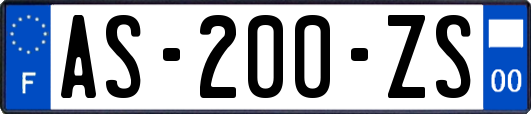 F
AS-200-ZS
00